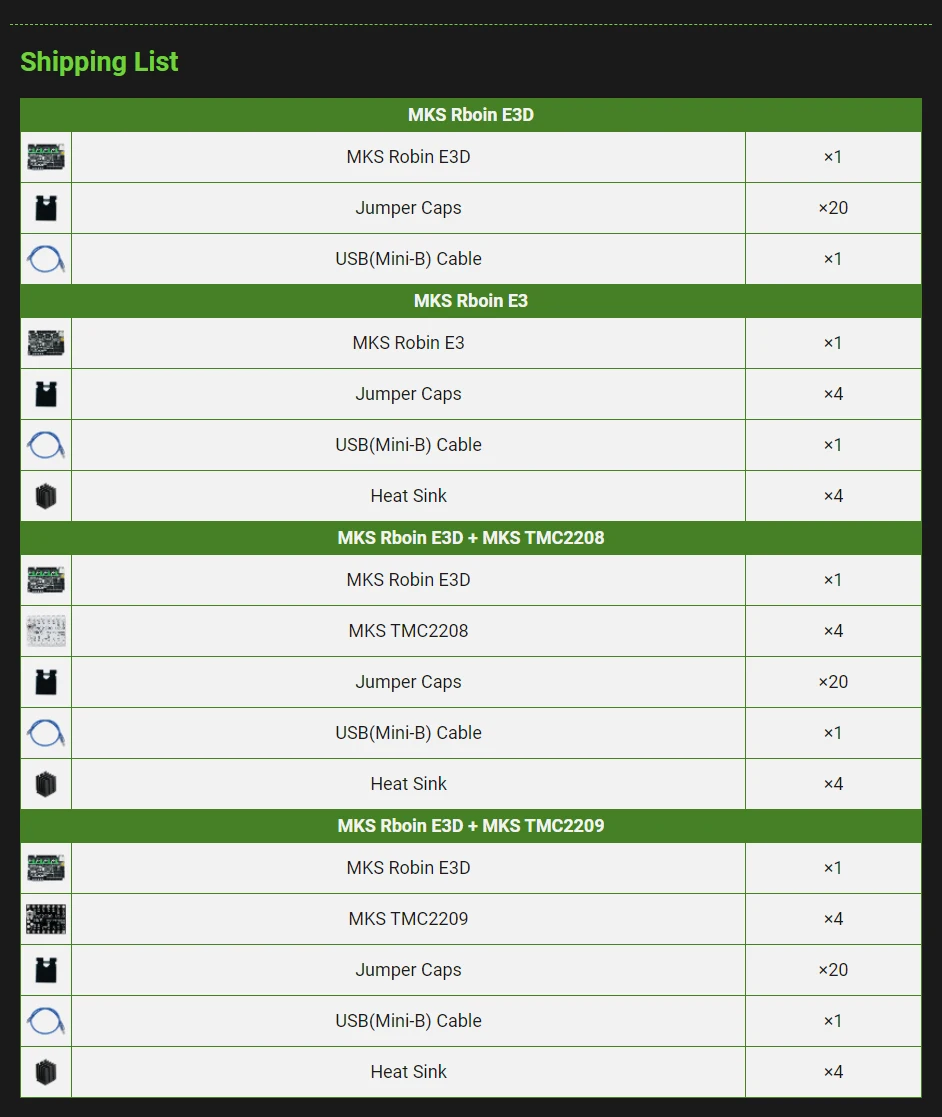 Shipping List

| MKS Rboin E3D | | |
|---|---|---|
| | MKS Robin E3D | ×1 |
| | Jumper Caps | ×20 |
| | USB(Mini-B) Cable | ×1 |
| MKS Rboin E3 | | |
| | MKS Robin E3 | ×1 |
| | Jumper Caps | ×4 |
| | USB(Mini-B) Cable | ×1 |
| | Heat Sink | ×4 |
| MKS Rboin E3D + MKS TMC2208 | | |
| | MKS Robin E3D | ×1 |
| | MKS TMC2208 | ×4 |
| | Jumper Caps | ×20 |
| | USB(Mini-B) Cable | ×1 |
| | Heat Sink | ×4 |
| MKS Rboin E3D + MKS TMC2209 | | |
| | MKS Robin E3D | ×1 |
| | MKS TMC2209 | ×4 |
| | Jumper Caps | ×20 |
| | USB(Mini-B) Cable | ×1 |
| | Heat Sink | ×4 |